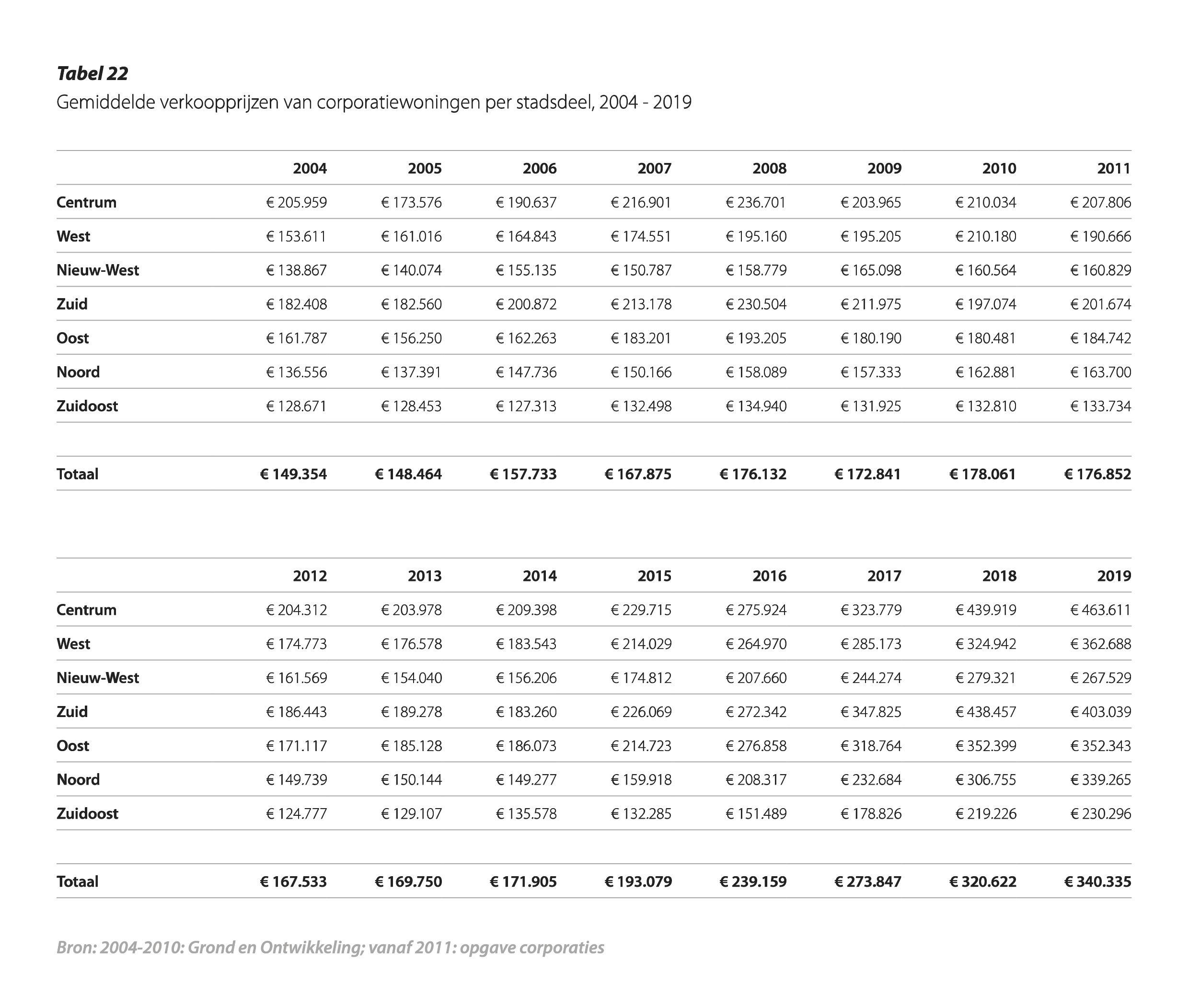 Tabel 22
Gemiddelde verkoopprijzen van corporatiewoningen per stadsdeel, 2004 - 2019

| | 2004 | 2005 | 2006 | 2007 | 2008 | 2009 | 2010 | 2011 |
|---|---|---|---|---|---|---|---|---|
| Centrum | € 205.959 | € 173.576 | € 190.637 | € 216.901 | € 236.701 | € 203.965 | € 210.034 | € 207.806 |
| West | € 153.611 | € 161.016 | € 164.843 | € 174.551 | € 195.160 | € 195.205 | € 210.180 | € 190.666 |
| Nieuw-West | € 138.867 | € 140.074 | € 155.135 | € 150.787 | € 158.779 | € 165.098 | € 160.564 | € 160.829 |
| Zuid | € 182.408 | € 182.560 | € 200.872 | € 213.178 | € 230.504 | € 211.975 | € 197.074 | € 201.674 |
| Oost | € 161.787 | € 156.250 | € 162.263 | € 183.201 | € 193.205 | € 180.190 | € 180.481 | € 184.742 |
| Noord | € 136.556 | € 137.391 | € 147.736 | € 150.166 | € 158.089 | € 157.333 | € 162.881 | € 163.700 |
| Zuidoost | € 128.671 | € 128.453 | € 127.313 | € 132.498 | € 134.940 | € 131.925 | € 132.810 | € 133.734 |
| Totaal | € 149.354 | € 148.464 | € 157.733 | € 167.875 | € 176.132 | € 172.841 | € 178.061 | € 176.852 |

| | 2012 | 2013 | 2014 | 2015 | 2016 | 2017 | 2018 | 2019 |
|---|---|---|---|---|---|---|---|---|
| Centrum | € 204.312 | € 203.978 | € 209.398 | € 229.715 | € 275.924 | € 323.779 | € 439.919 | € 463.611 |
| West | € 174.773 | € 176.578 | € 183.543 | € 214.029 | € 264.970 | € 285.173 | € 324.942 | € 362.688 |
| Nieuw-West | € 161.569 | € 154.040 | € 156.206 | € 174.812 | € 207.660 | € 244.274 | € 279.321 | € 267.529 |
| Zuid | € 186.443 | € 189.278 | € 183.260 | € 226.069 | € 272.342 | € 347.825 | € 438.457 | € 403.039 |
| Oost | € 171.117 | € 185.128 | € 186.073 | € 214.723 | € 276.858 | € 318.764 | € 352.399 | € 352.343 |
| Noord | € 149.739 | € 150.144 | € 149.277 | € 159.918 | € 208.317 | € 232.684 | € 306.755 | € 339.265 |
| Zuidoost | € 124.777 | € 129.107 | € 135.578 | € 132.285 | € 151.489 | € 178.826 | € 219.226 | € 230.296 |
| Totaal | € 167.533 | € 169.750 | € 171.905 | € 193.079 | € 239.159 | € 273.847 | € 320.622 | € 340.335 |

Bron: 2004-2010: Grond en Ontwikkeling; vanaf 2011: opgave corporaties